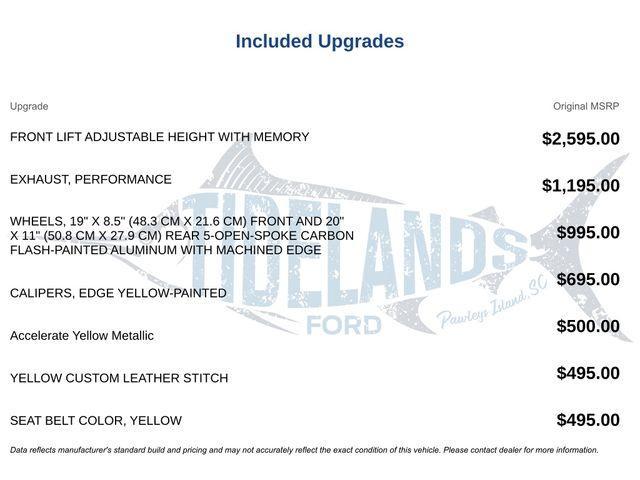 Included Upgrades

| Upgrade | Original MSRP |
|---|---|
| FRONT LIFT ADJUSTABLE HEIGHT WITH MEMORY | $2,595.00 |
| EXHAUST, PERFORMANCE | $1,195.00 |
| WHEELS, 19" X 8.5" (48.3 CM X 21.6 CM) FRONT AND 20" X 11" (50.8 CM X 27.9 CM) REAR 5-OPEN-SPOKE CARBON FLASH-PAINTED ALUMINUM WITH MACHINED EDGE | $995.00 |
| CALIPERS, EDGE YELLOW-PAINTED | $695.00 |
| Accelerate Yellow Metallic | $500.00 |
| YELLOW CUSTOM LEATHER STITCH | $495.00 |
| SEAT BELT COLOR, YELLOW | $495.00 |

Data reflects manufacturer's standard build and pricing and may not accurately reflect the exact condition of this vehicle. Please contact dealer for more information.

TIDELANDS
FORD
Pawleys Island, SC